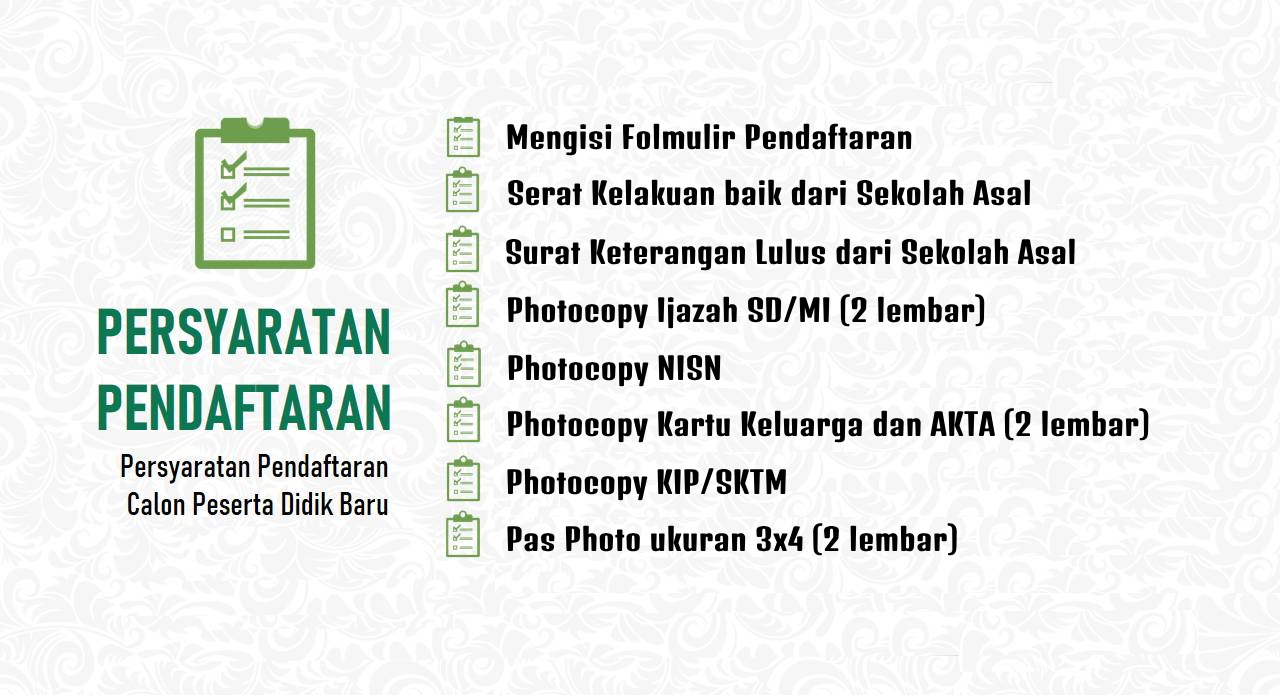 PERSYARATAN PENDAFTARAN

Persyaratan Pendaftaran
Calon Peserta Didik Baru

Mengisi Folmulir Pendaftaran
Serat Kelakuan baik dari Sekolah Asal
Surat Keterangan Lulus dari Sekolah Asal
Photocopy Ijazah SD/MI (2 lembar)
Photocopy NISN
Photocopy Kartu Keluarga dan AKTA (2 lembar)
Photocopy KIP/SKTM
Pas Photo ukuran 3x4 (2 lembar)